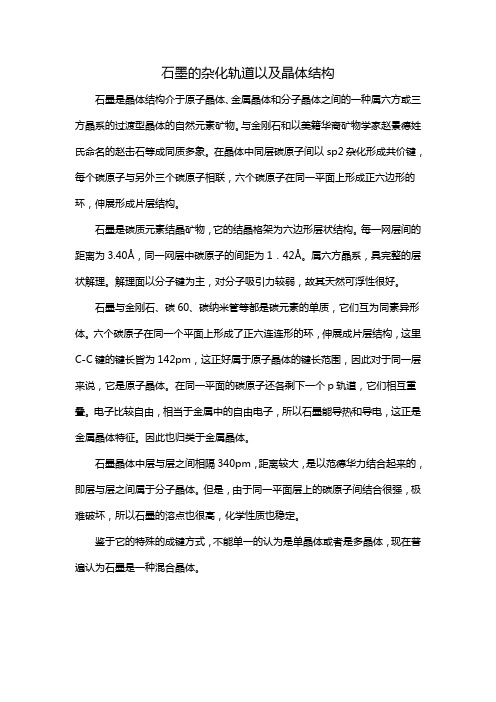 石墨的杂化轨道以及晶体结构

石墨是晶体结构介于原子晶体、金属晶体和分子晶体之间的一种属六方或三方晶系的过渡型晶体的自然元素矿物。与金刚石和以美籍华裔矿物学家赵景德姓氏命名的赵击石等成同质多象。在晶体中同层碳原子间以 sp2 杂化形成共价键，每个碳原子与另外三个碳原子相联，六个碳原子在同一平面上形成正六边形的环，伸展形成片层结构。

石墨是碳质元素结晶矿物，它的结晶格架为六边形层状结构。每一网层间的距离为 3.40Å，同一网层中碳原子的间距为 1．42Å。属六方晶系，具完整的层状解理。解理面以分子键为主，对分子吸引力较弱，故其天然可浮性很好。

石墨与金刚石、碳 60、碳纳米管等都是碳元素的单质，它们互为同素异形体。六个碳原子在同一个平面上形成了正六连连形的环，伸展成片层结构，这里 C-C 键的键长皆为 142pm，这正好属于原子晶体的键长范围，因此对于同一层来说，它是原子晶体。在同一平面的碳原子还各剩下一个 p 轨道，它们相互重叠。电子比较自由，相当于金属中的自由电子，所以石墨能导热和导电，这正是金属晶体特征。因此也归类于金属晶体。

石墨晶体中层与层之间相隔 340pm，距离较大，是以范德华力结合起来的，即层与层之间属于分子晶体。但是，由于同一平面层上的碳原子间结合很强，极难破坏，所以石墨的溶点也很高，化学性质也稳定。

鉴于它的特殊的成键方式，不能单一的认为是单晶体或者是多晶体，现在普遍认为石墨是一种混合晶体。